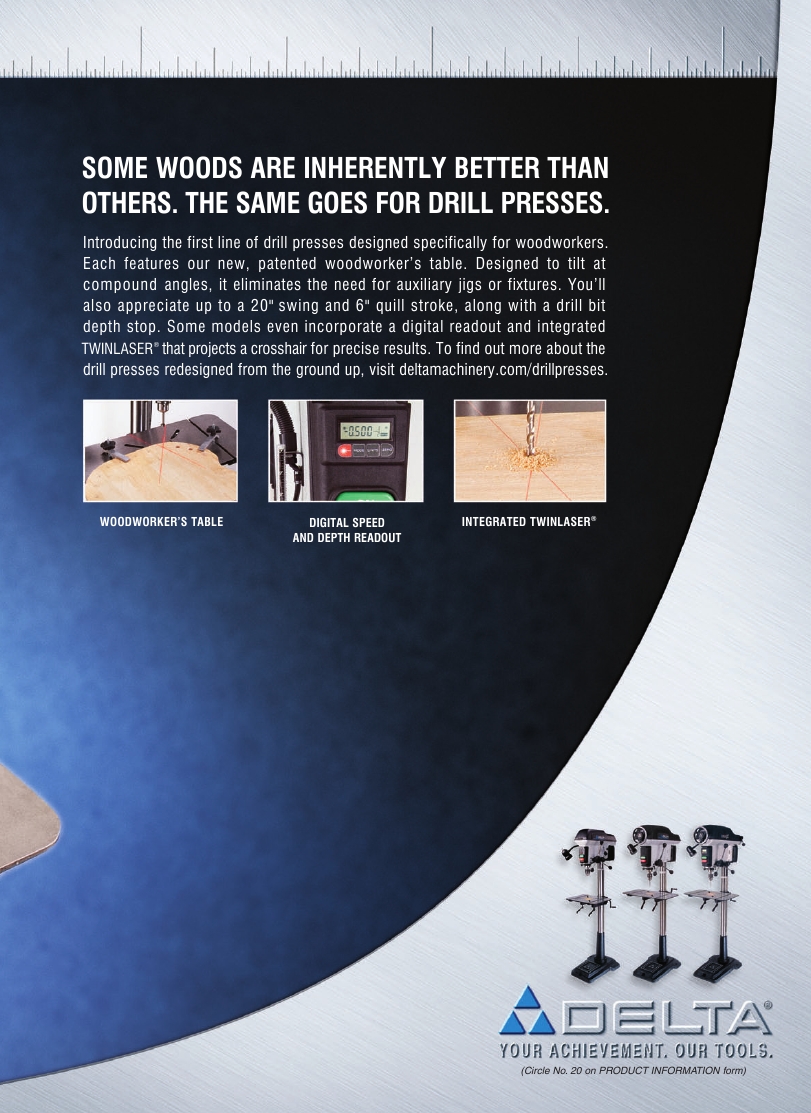 SOME WOODS ARE INHERENTLY BETTER THAN OTHERS. THE SAME GOES FOR DRILL PRESSES.

Introducing the first line of drill presses designed specifically for woodworkers. Each features our new, patented woodworker's table. Designed to tilt at compound angles, it eliminates the need for auxiliary jigs or fixtures. You'll also appreciate up to a 20" swing and 6" quill stroke, along with a drill bit depth stop. Some models even incorporate a digital readout and integrated TWINLASER® that projects a crosshair for precise results. To find out more about the drill presses redesigned from the ground up, visit deltamachinery.com/drillpresses.

WOODWORKER'S TABLE

DIGITAL SPEED
AND DEPTH READOUT

INTEGRATED TWINLASER®

DELTA®

YOUR ACHIEVEMENT. OUR TOOLS.

(Circle No. 20 on PRODUCT INFORMATION form)